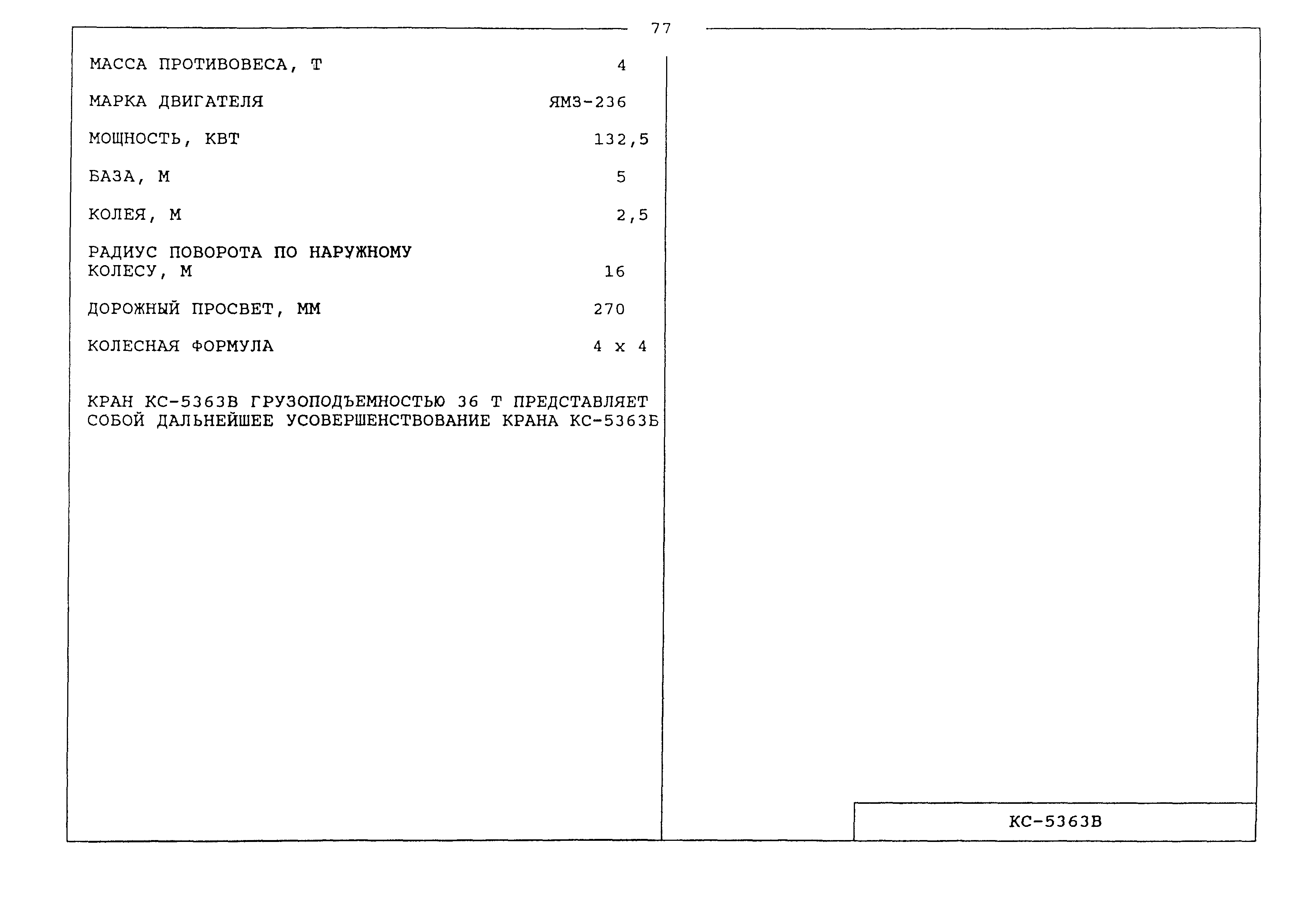 77

МАССА ПРОТИВОВЕСА, Т 4

МАРКА ДВИГАТЕЛЯ ЯМЗ-236

МОЩНОСТЬ, КВТ 132,5

БАЗА, М 5

КОЛЕЯ, М 2,5

РАДИУС ПОВОРОТА ПО НАРУЖНОМУ КОЛЕСУ, М 16

ДОРОЖНЫЙ ПРОСВЕТ, ММ 270

КОЛЕСНАЯ ФОРМУЛА 4 х 4

КРАН КС-5363В ГРУЗОПОДЪЕМНОСТЬЮ 36 Т ПРЕДСТАВЛЯЕТ СОБОЙ ДАЛЬНЕЙШЕЕ УСОВЕРШЕНСТВОВАНИЕ КРАНА КС-5363Б

КС-5363В